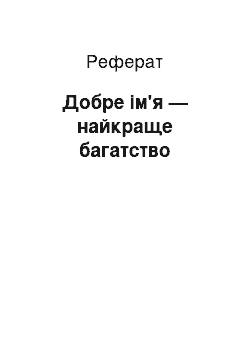 Реферат

Добре ім'я — найкраще багатство